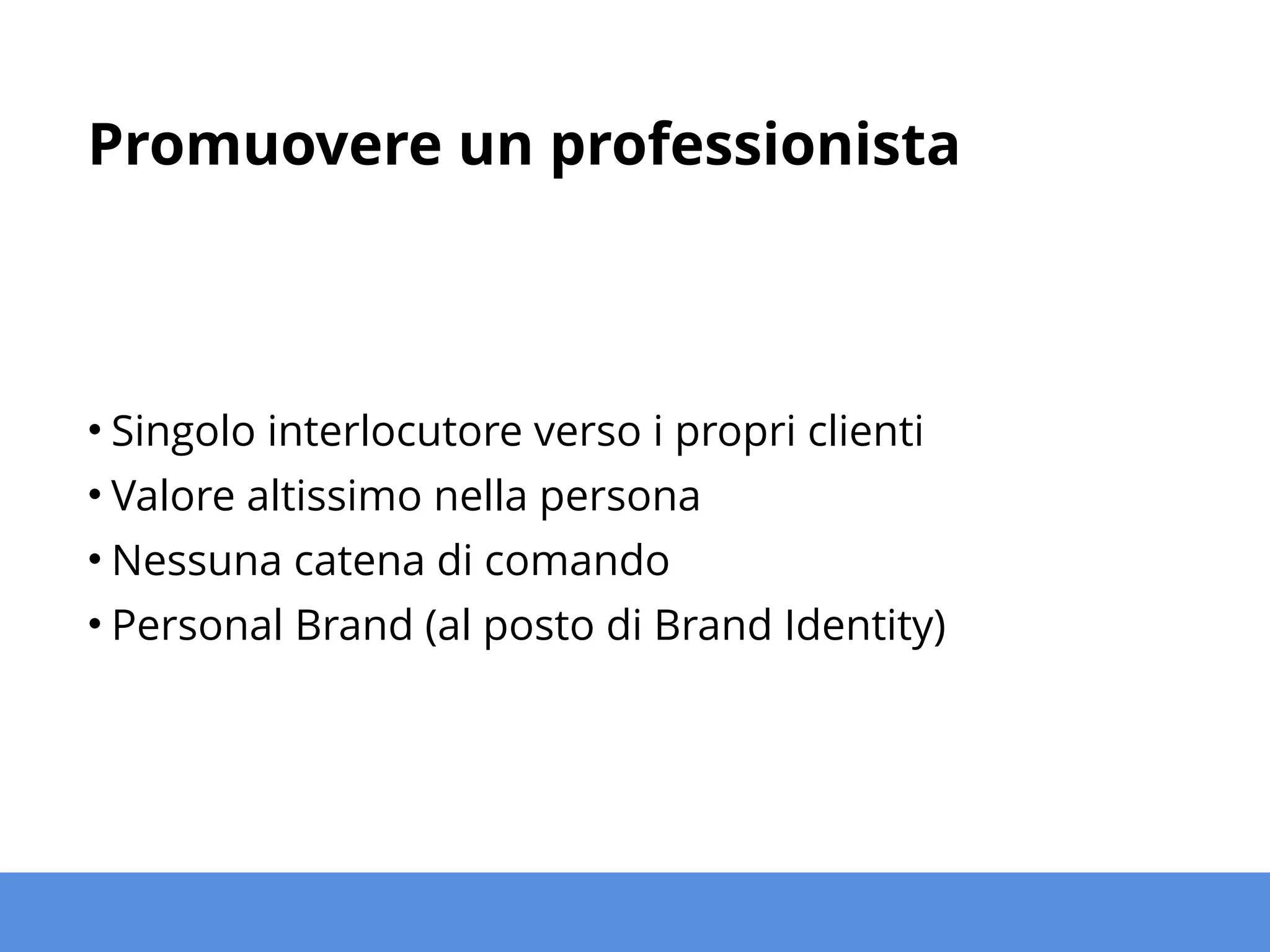 Promuovere un professionista

• Singolo interlocutore verso i propri clienti
• Valore altissimo nella persona
• Nessuna catena di comando
• Personal Brand (al posto di Brand Identity)